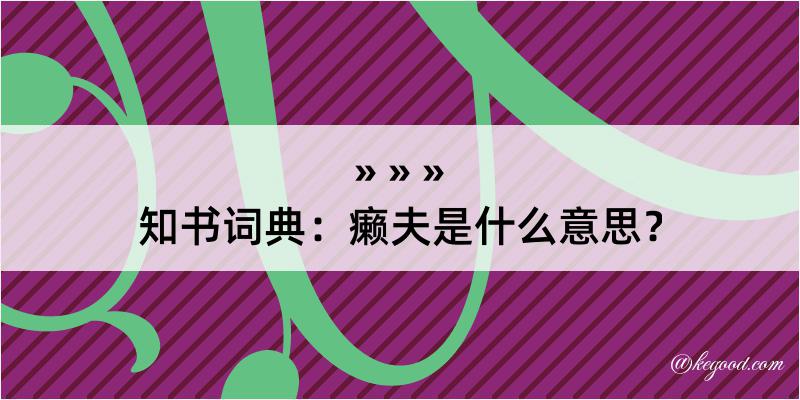 » » »
知书词典：癞夫是什么意思？

@kegood.com